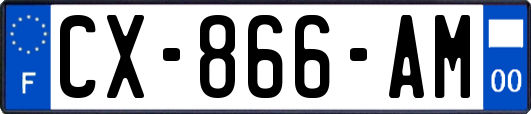 F
CX-866-AM
00